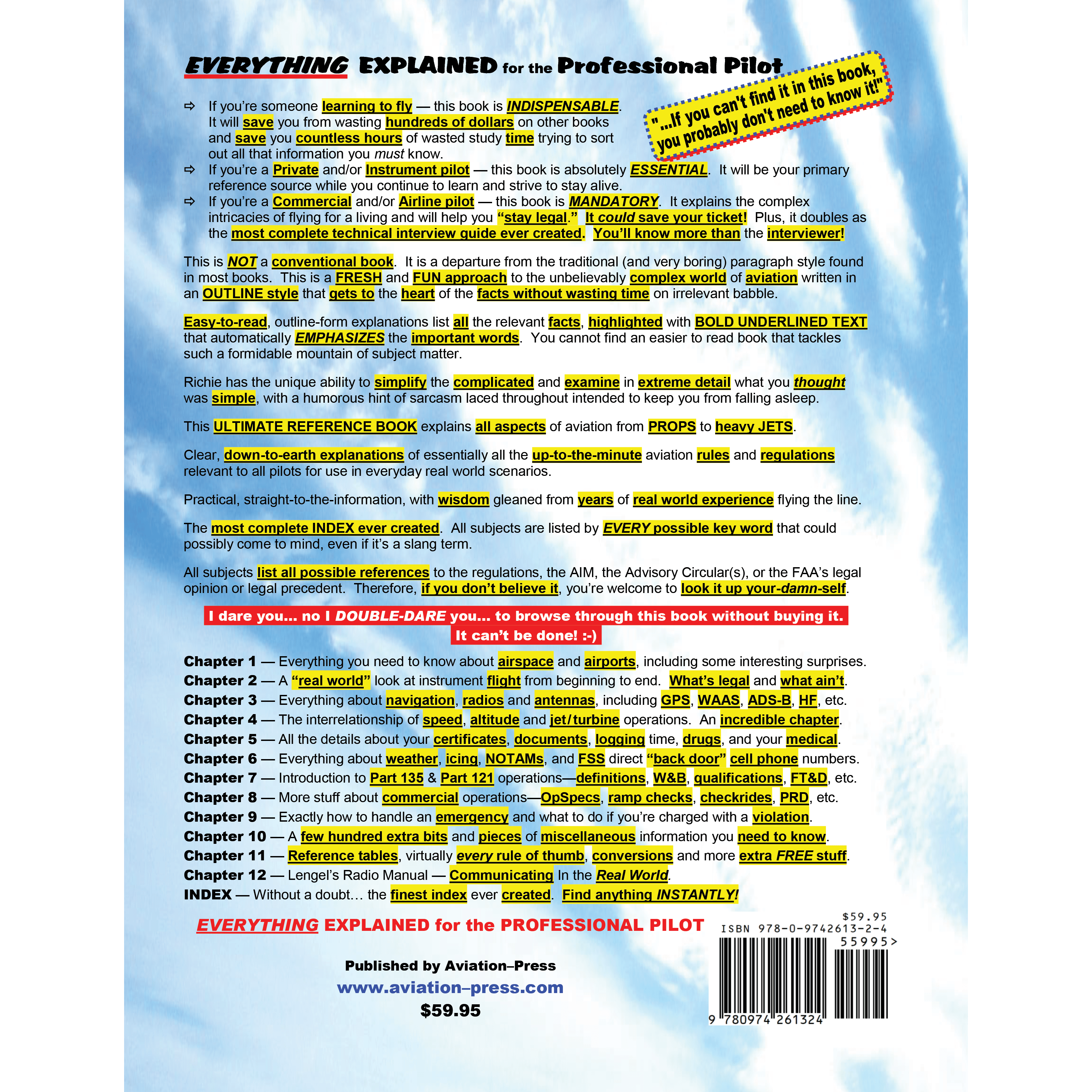 EVERYTHING EXPLAINED for the Professional Pilot

"...If you can't find it in this book, you probably don't need to know it!"

⇨ If you're someone learning to fly — this book is INDISPENSABLE. It will save you from wasting hundreds of dollars on other books and save you countless hours of wasted study time trying to sort out all that information you must know.
⇨ If you're a Private and/or Instrument pilot — this book is absolutely ESSENTIAL. It will be your primary reference source while you continue to learn and strive to stay alive.
⇨ If you're a Commercial and/or Airline pilot — this book is MANDATORY. It explains the complex intricacies of flying for a living and will help you "stay legal." It could save your ticket! Plus, it doubles as the most complete technical interview guide ever created. You'll know more than the interviewer!

This is NOT a conventional book. It is a departure from the traditional (and very boring) paragraph style found in most books. This is a FRESH and FUN approach to the unbelievably complex world of aviation written in an OUTLINE style that gets to the heart of the facts without wasting time on irrelevant babble.

Easy-to-read, outline-form explanations list all the relevant facts, highlighted with BOLD UNDERLINED TEXT that automatically EMPHASIZES the important words. You cannot find an easier to read book that tackles such a formidable mountain of subject matter.

Richie has the unique ability to simplify the complicated and examine in extreme detail what you thought was simple, with a humorous hint of sarcasm laced throughout intended to keep you from falling asleep.

This ULTIMATE REFERENCE BOOK explains all aspects of aviation from PROPS to heavy JETS.

Clear, down-to-earth explanations of essentially all the up-to-the-minute aviation rules and regulations relevant to all pilots for use in everyday real world scenarios.

Practical, straight-to-the-information, with wisdom gleaned from years of real world experience flying the line.

The most complete INDEX ever created. All subjects are listed by EVERY possible key word that could possibly come to mind, even if it's a slang term.

All subjects list all possible references to the regulations, the AIM, the Advisory Circular(s), or the FAA's legal opinion or legal precedent. Therefore, if you don't believe it, you're welcome to look it up your-damn-self.

I dare you... no I DOUBLE-DARE you... to browse through this book without buying it.
It can't be done! :-)

Chapter 1 — Everything you need to know about airspace and airports, including some interesting surprises.
Chapter 2 — A "real world" look at instrument flight from beginning to end. What's legal and what ain't.
Chapter 3 — Everything about navigation, radios and antennas, including GPS, WAAS, ADS-B, HF, etc.
Chapter 4 — The interrelationship of speed, altitude and jet/turbine operations. An incredible chapter.
Chapter 5 — All the details about your certificates, documents, logging time, drugs, and your medical.
Chapter 6 — Everything about weather, icing, NOTAMs, and FSS direct "back door" cell phone numbers.
Chapter 7 — Introduction to Part 135 & Part 121 operations—definitions, W&B, qualifications, FT&D, etc.
Chapter 8 — More stuff about commercial operations—OpSpecs, ramp checks, checkrides, PRD, etc.
Chapter 9 — Exactly how to handle an emergency and what to do if you're charged with a violation.
Chapter 10 — A few hundred extra bits and pieces of miscellaneous information you need to know.
Chapter 11 — Reference tables, virtually every rule of thumb, conversions and more extra FREE stuff.
Chapter 12 — Lengel's Radio Manual — Communicating In the Real World.
INDEX — Without a doubt… the finest index ever created. Find anything INSTANTLY!

EVERYTHING EXPLAINED for the PROFESSIONAL PILOT

Published by Aviation–Press
www.aviation–press.com
$59.95

$59.95
ISBN 978-0-9742613-2-4
55995>
9 780974 261324